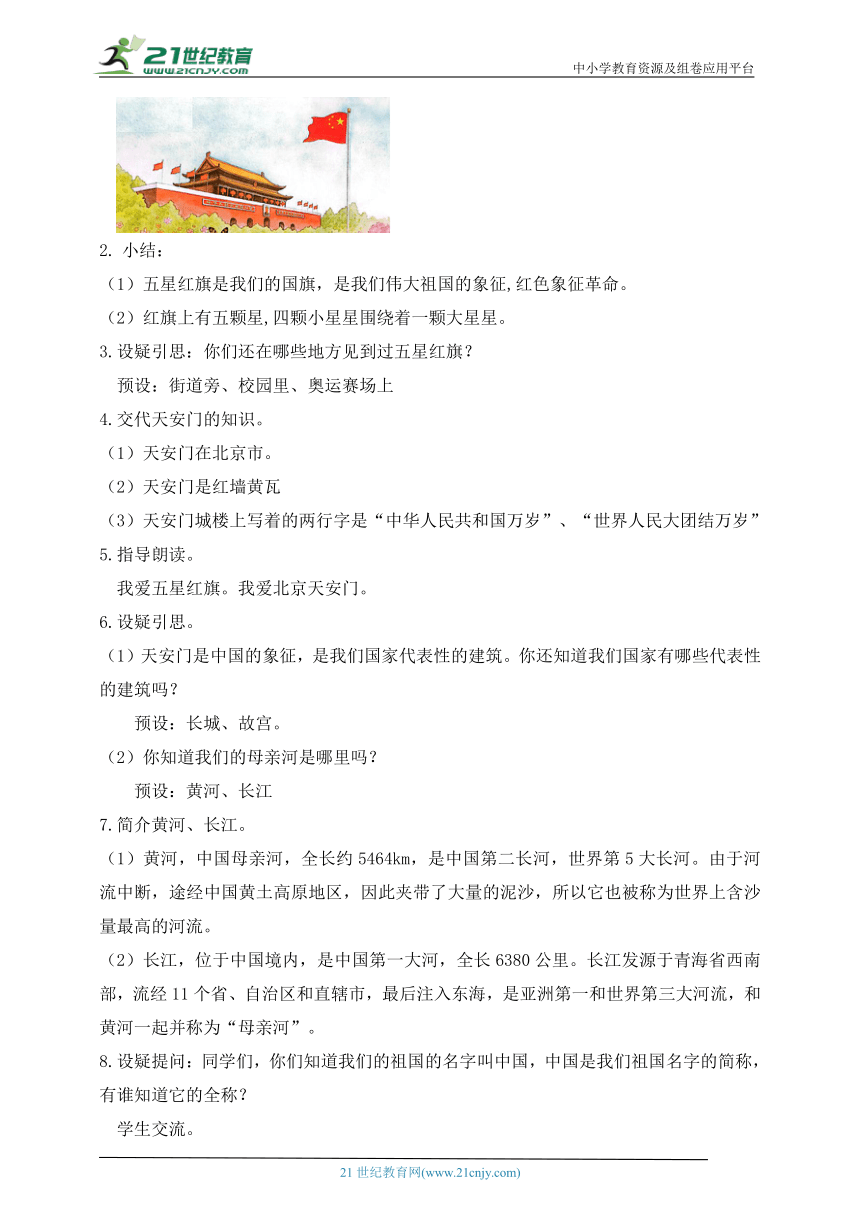 21世纪教育
www.21cnjy.com
中小学教育资源及组卷应用平台

2. 小结：
（1）五星红旗是我们的国旗，是我们伟大祖国的象征,红色象征革命。
（2）红旗上有五颗星,四颗小星星围绕着一颗大星星。
3.设疑引思：你们还在哪些地方见到过五星红旗？
预设：街道旁、校园里、奥运赛场上
4.交代天安门的知识。
（1）天安门在北京市。
（2）天安门是红墙黄瓦
（3）天安门城楼上写着的两行字是“中华人民共和国万岁”、“世界人民大团结万岁”
5.指导朗读。
我爱五星红旗。我爱北京天安门。
6.设疑引思。
（1）天安门是中国的象征，是我们国家代表性的建筑。你还知道我们国家有哪些代表性的建筑吗？
预设：长城、故宫。
（2）你知道我们的母亲河是哪里吗？
预设：黄河、长江
7.简介黄河、长江。
（1）黄河，中国母亲河，全长约5464㎞，是中国第二长河，世界第5大长河。由于河流中断，途经中国黄土高原地区，因此夹带了大量的泥沙，所以它也被称为世界上含沙量最高的河流。
（2）长江，位于中国境内，是中国第一大河，全长6380公里。长江发源于青海省西南部，流经11个省、自治区和直辖市，最后注入东海，是亚洲第一和世界第三大河流，和黄河一起并称为“母亲河”。
8.设疑提问：同学们，你们知道我们的祖国的名字叫中国，中国是我们祖国名字的简称，有谁知道它的全称？
学生交流。

21世纪教育网(www.21cnjy.com)